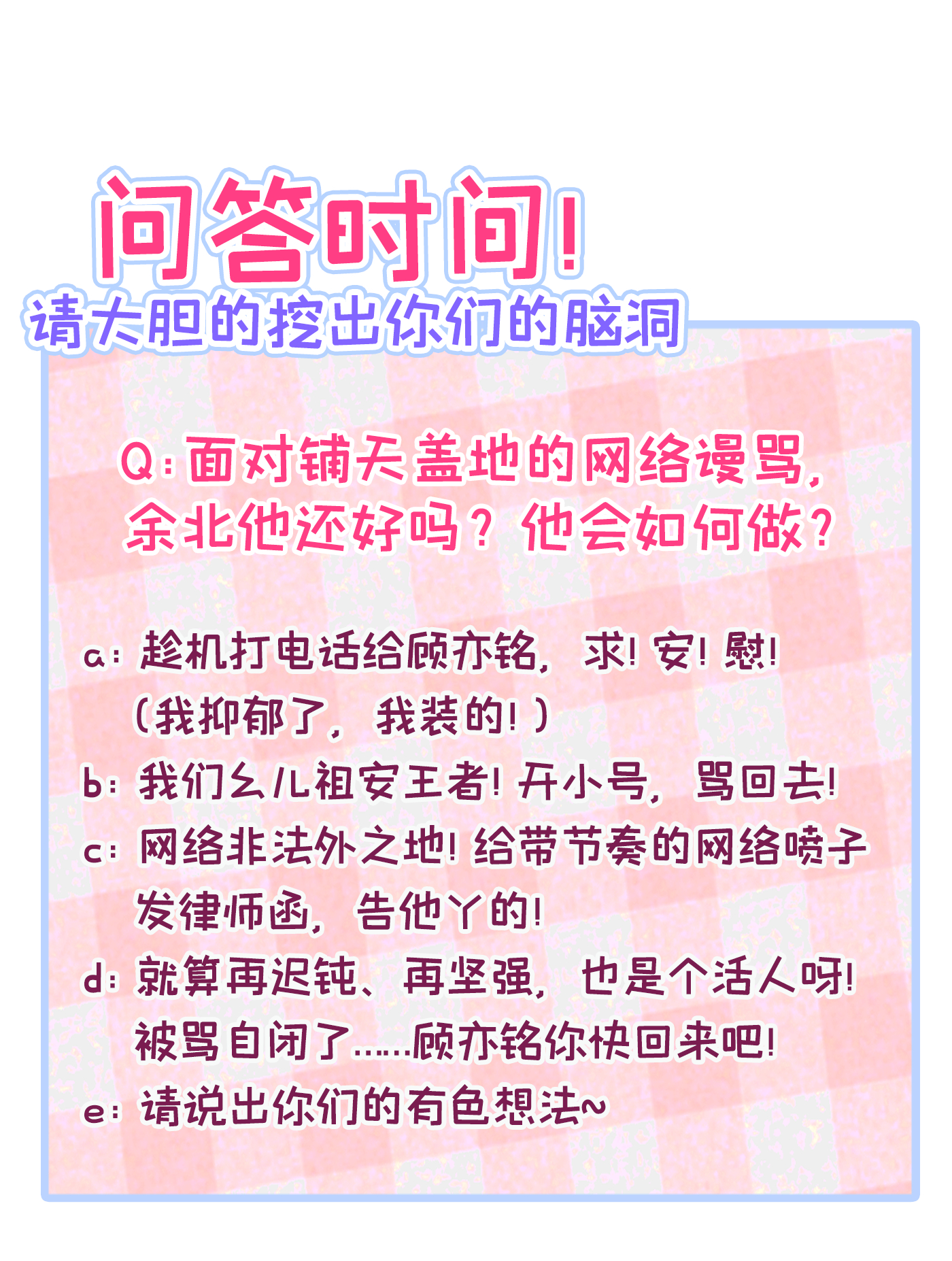 问答时间!
请大胆的挖出你们的脑洞

Q:面对铺天盖地的网络谩骂，余北他还好吗？他会如何做？

a:趁机打电话给顾亦铭，求!安!慰!（我抑郁了，我装的!）
b:我们幺儿祖安王者!开小号，骂回去!
c:网络非法外之地!给带节奏的网络喷子发律师函，告他丫的!
d:就算再迟钝、再坚强，也是个活人呀!被骂自闭了……顾亦铭你快回来吧!
e:请说出你们的有色想法~